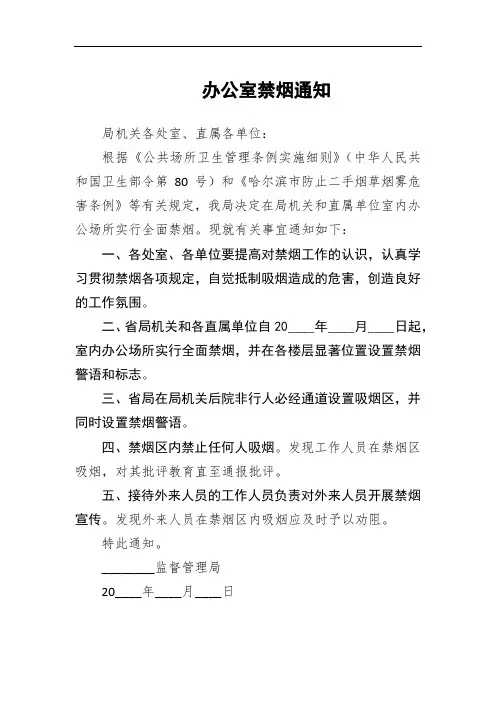 办公室禁烟通知

局机关各处室、直属各单位：

根据《公共场所卫生管理条例实施细则》（中华人民共和国卫生部令第 80 号）和《哈尔滨市防止二手烟草烟雾危害条例》等有关规定，我局决定在局机关和直属单位室内办公场所实行全面禁烟。现就有关事宜通知如下：

一、各处室、各单位要提高对禁烟工作的认识，认真学习贯彻禁烟各项规定，自觉抵制吸烟造成的危害，创造良好的工作氛围。

二、省局机关和各直属单位自 20____年____月____日起，室内办公场所实行全面禁烟，并在各楼层显著位置设置禁烟警语和标志。

三、省局在局机关后院非行人必经通道设置吸烟区，并同时设置禁烟警语。

四、禁烟区内禁止任何人吸烟。发现工作人员在禁烟区吸烟，对其批评教育直至通报批评。

五、接待外来人员的工作人员负责对外来人员开展禁烟宣传。发现外来人员在禁烟区内吸烟应及时予以劝阻。

特此通知。

________监督管理局

20____年____月____日